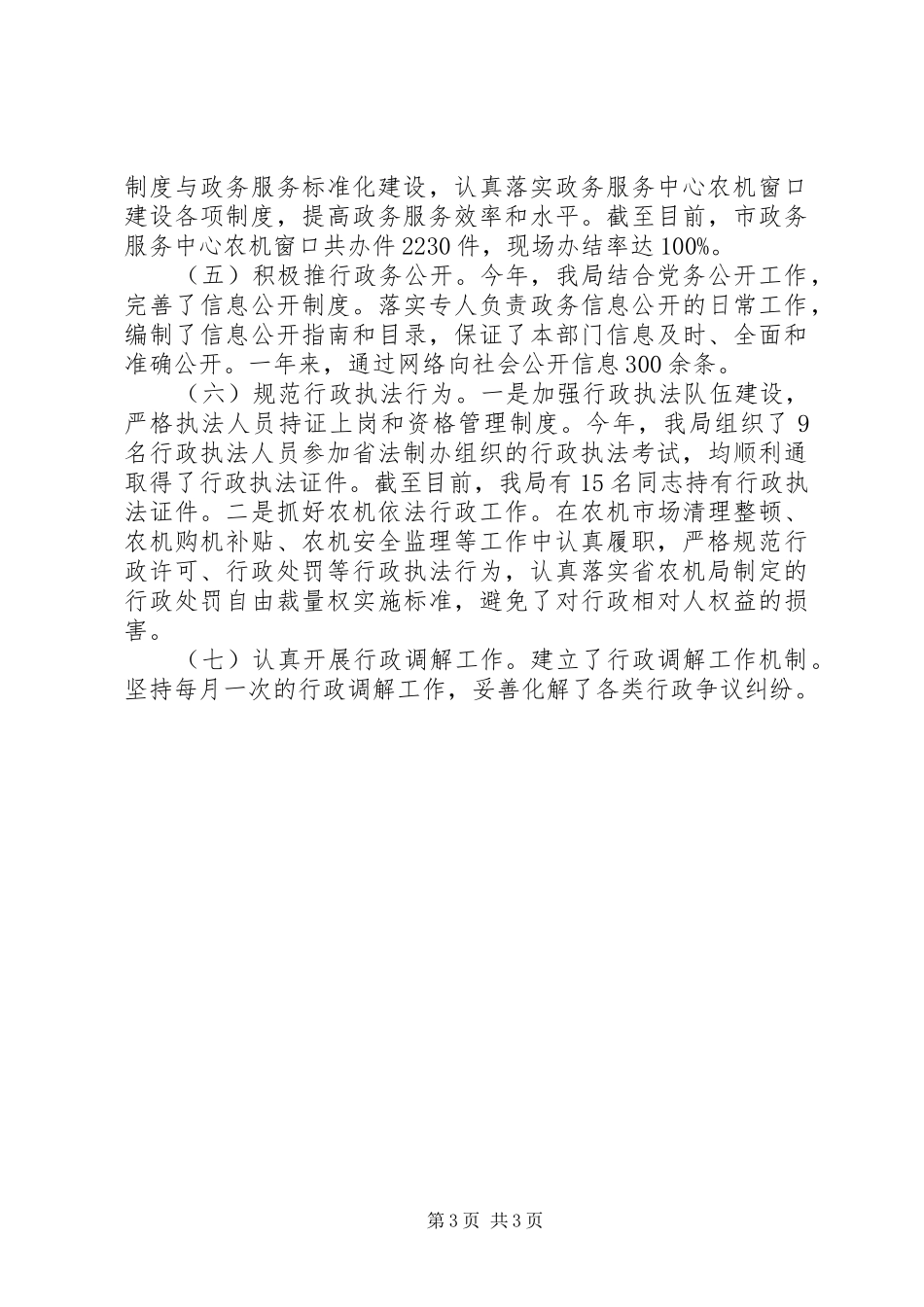 制度与政务服务标准化建设，认真落实政务服务中心农机窗口建设各项制度，提高政务服务效率和水平。截至目前，市政务服务中心农机窗口共办件2230件，现场办结率达100%。

（五）积极推行政务公开。今年，我局结合党务公开工作，完善了信息公开制度。落实专人负责政务信息公开的日常工作，编制了信息公开指南和目录，保证了本部门信息及时、全面和准确公开。一年来，通过网络向社会公开信息300余条。

（六）规范行政执法行为。一是加强行政执法队伍建设，严格执法人员持证上岗和资格管理制度。今年，我局组织了9名行政执法人员参加省法制办组织的行政执法考试，均顺利通取得了行政执法证件。截至目前，我局有15名同志持有行政执法证件。二是抓好农机依法行政工作。在农机市场清理整顿、农机购机补贴、农机安全监理等工作中认真履职，严格规范行政许可、行政处罚等行政执法行为，认真落实省农机局制定的行政处罚自由裁量权实施标准，避免了对行政相对人权益的损害。

（七）认真开展行政调解工作。建立了行政调解工作机制。坚持每月一次的行政调解工作，妥善化解了各类行政争议纠纷。

第3页 共3页